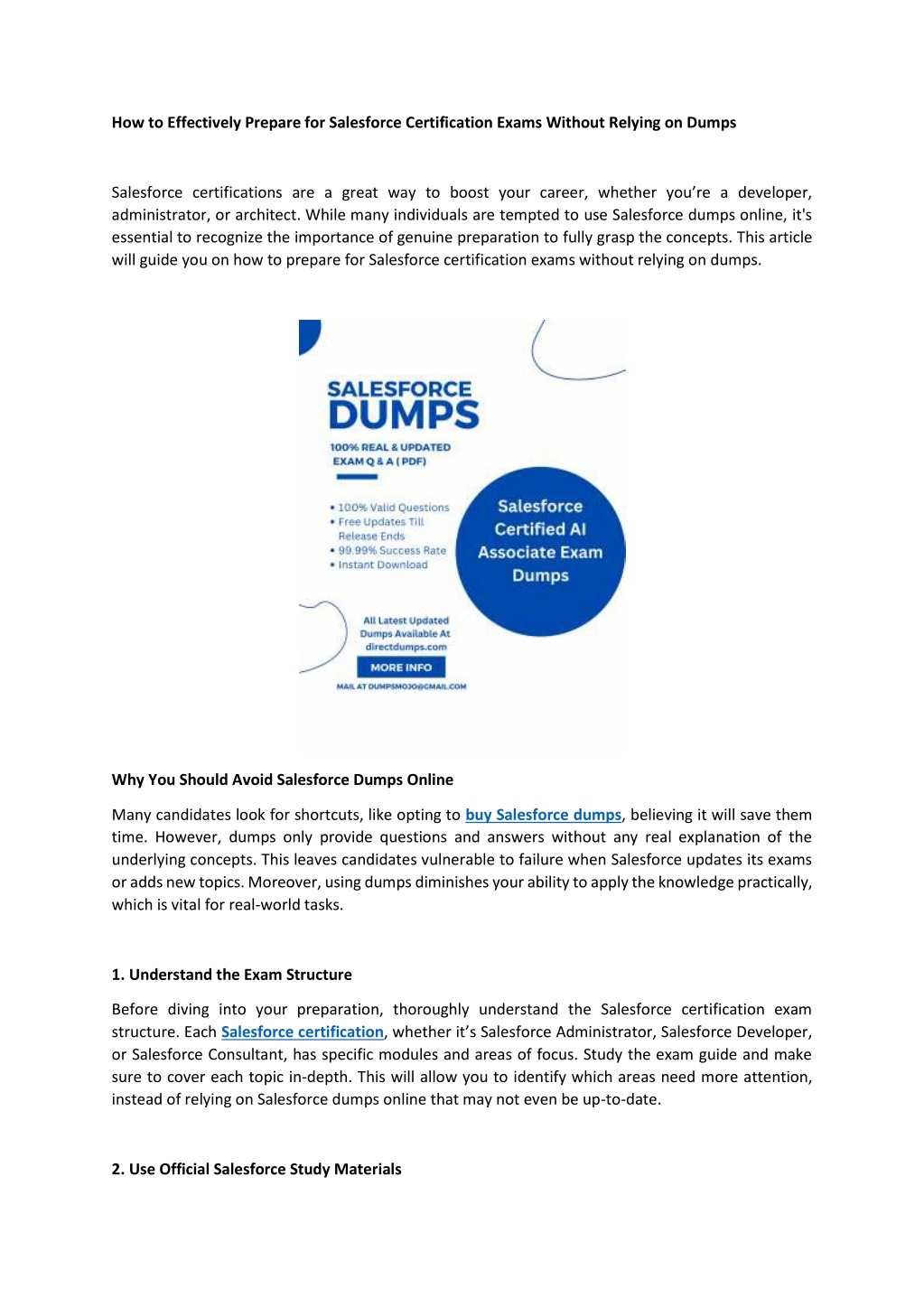 How to Effectively Prepare for Salesforce Certification Exams Without Relying on Dumps

Salesforce certifications are a great way to boost your career, whether you're a developer, administrator, or architect. While many individuals are tempted to use Salesforce dumps online, it's essential to recognize the importance of genuine preparation to fully grasp the concepts. This article will guide you on how to prepare for Salesforce certification exams without relying on dumps.

SALESFORCE DUMPS

100% REAL & UPDATED EXAM Q & A ( PDF)

• 100% Valid Questions
• Free Updates Till Release Ends
• 99.99% Success Rate
• Instant Download

Salesforce Certified AI Associate Exam Dumps

All Latest Updated Dumps Available At directdumps.com

MORE INFO

MAIL AT DUMPSMOJO@GMAIL.COM

Why You Should Avoid Salesforce Dumps Online

Many candidates look for shortcuts, like opting to buy Salesforce dumps, believing it will save them time. However, dumps only provide questions and answers without any real explanation of the underlying concepts. This leaves candidates vulnerable to failure when Salesforce updates its exams or adds new topics. Moreover, using dumps diminishes your ability to apply the knowledge practically, which is vital for real-world tasks.

1. Understand the Exam Structure

Before diving into your preparation, thoroughly understand the Salesforce certification exam structure. Each Salesforce certification, whether it's Salesforce Administrator, Salesforce Developer, or Salesforce Consultant, has specific modules and areas of focus. Study the exam guide and make sure to cover each topic in-depth. This will allow you to identify which areas need more attention, instead of relying on Salesforce dumps online that may not even be up-to-date.

2. Use Official Salesforce Study Materials